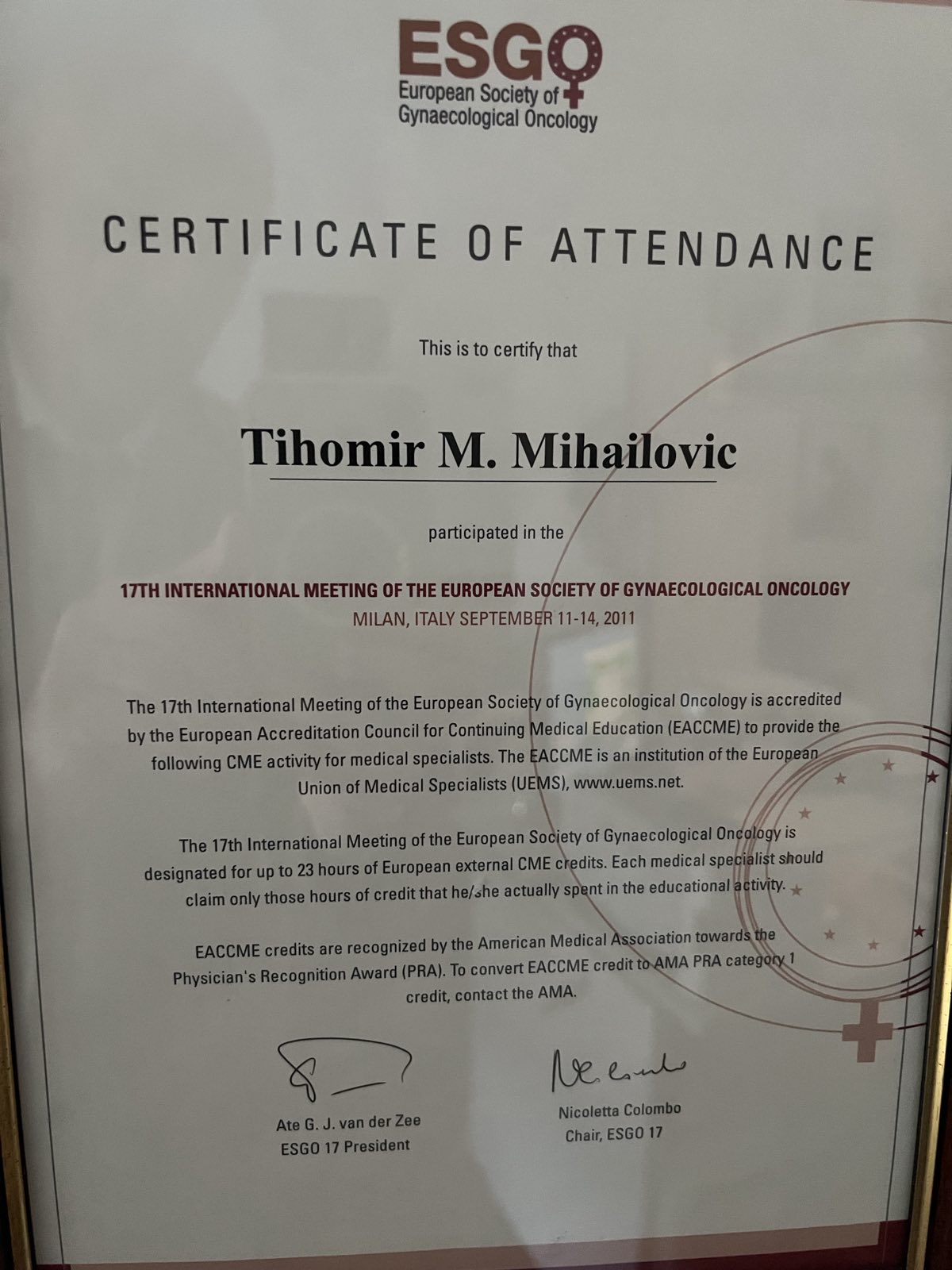 ESGO
European Society of
Gynaecological Oncology

CERTIFICATE OF ATTENDANCE

This is to certify that

Tihomir M. Mihailovic

participated in the

17TH INTERNATIONAL MEETING OF THE EUROPEAN SOCIETY OF GYNAECOLOGICAL ONCOLOGY
MILAN, ITALY SEPTEMBER 11-14, 2011

The 17th International Meeting of the European Society of Gynaecological Oncology is accredited by the European Accreditation Council for Continuing Medical Education (EACCME) to provide the following CME activity for medical specialists. The EACCME is an institution of the European Union of Medical Specialists (UEMS), www.uems.net.

The 17th International Meeting of the European Society of Gynaecological Oncology is designated for up to 23 hours of European external CME credits. Each medical specialist should claim only those hours of credit that he/she actually spent in the educational activity.

EACCME credits are recognized by the American Medical Association towards the Physician's Recognition Award (PRA). To convert EACCME credit to AMA PRA category 1 credit, contact the AMA.

Ate G. J. van der Zee
ESGO 17 President

Nicoletta Colombo
Chair, ESGO 17